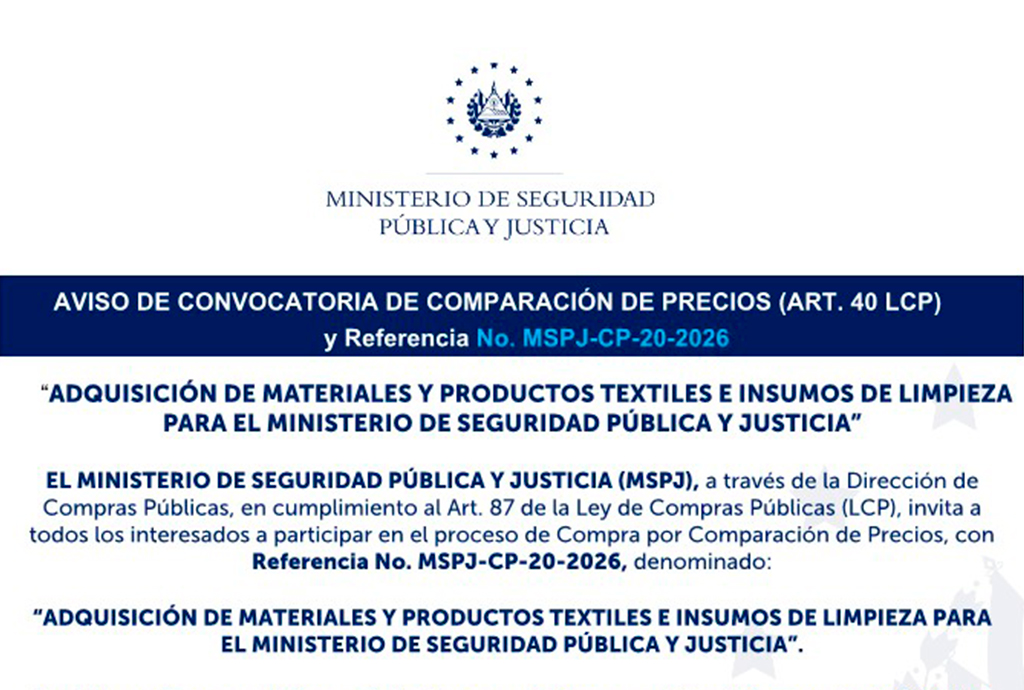 MINISTERIO DE SEGURIDAD
PÚBLICA Y JUSTICIA

AVISO DE CONVOCATORIA DE COMPARACIÓN DE PRECIOS (ART. 40 LCP)
y Referencia No. MSPJ-CP-20-2026

"ADQUISICIÓN DE MATERIALES Y PRODUCTOS TEXTILES E INSUMOS DE LIMPIEZA PARA EL MINISTERIO DE SEGURIDAD PÚBLICA Y JUSTICIA"

EL MINISTERIO DE SEGURIDAD PÚBLICA Y JUSTICIA (MSPJ), a través de la Dirección de Compras Públicas, en cumplimiento al Art. 87 de la Ley de Compras Públicas (LCP), invita a todos los interesados a participar en el proceso de Compra por Comparación de Precios, con Referencia No. MSPJ-CP-20-2026, denominado:

"ADQUISICIÓN DE MATERIALES Y PRODUCTOS TEXTILES E INSUMOS DE LIMPIEZA PARA EL MINISTERIO DE SEGURIDAD PÚBLICA Y JUSTICIA".